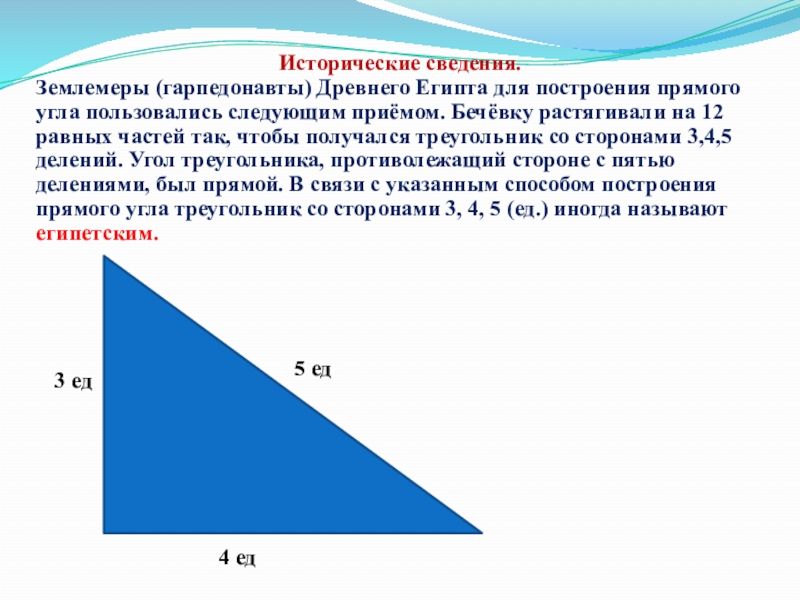 Исторические сведения.
Землемеры (гарпедонавты) Древнего Египта для построения прямого угла пользовались следующим приёмом. Бечёвку растягивали на 12 равных частей так, чтобы получался треугольник со сторонами 3,4,5 делений. Угол треугольника, противолежащий стороне с пятью делениями, был прямой. В связи с указанным способом построения прямого угла треугольник со сторонами 3, 4, 5 (ед.) иногда называют египетским.

3 ед
5 ед
4 ед